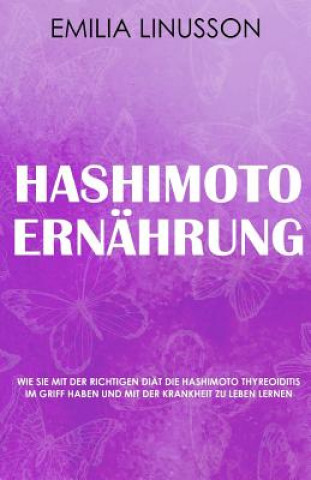 EMILIA LINUSSON

HASHIMOTO ERNÄHRUNG

WIE SIE MIT DER RICHTIGEN DIÄT DIE HASHIMOTO THYREOIDITIS IM GRIFF HABEN UND MIT DER KRANKHEIT ZU LEBEN LERNEN